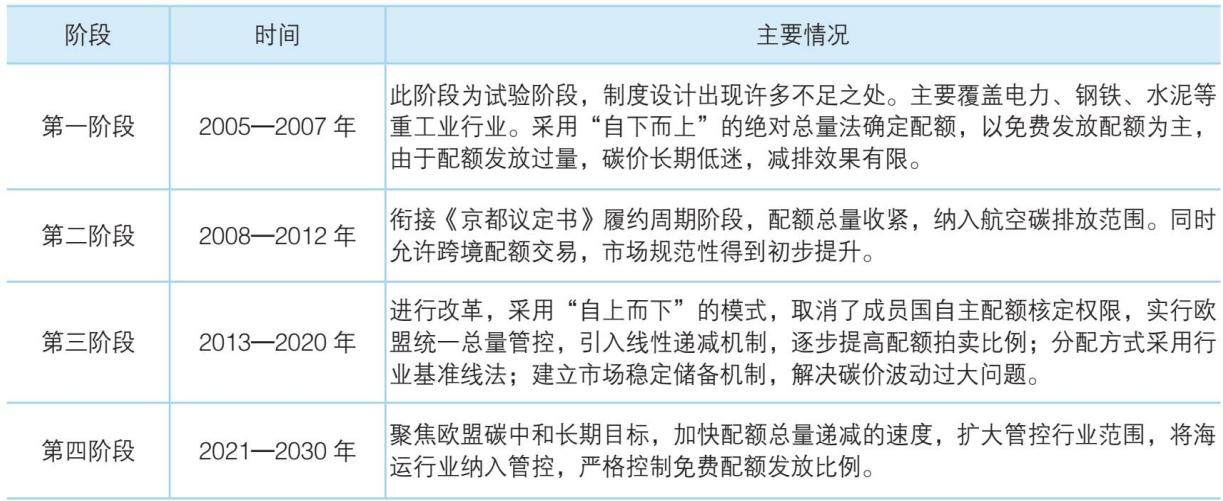 | 阶段 | 时间 | 主要情况 |
|---|---|---|
| 第一阶段 | 2005—2007年 | 此阶段为试验阶段，制度设计出现许多不足之处。主要覆盖电力、钢铁、水泥等重工业行业。采用“自下而上”的绝对总量法确定配额，以免费发放配额为主，由于配额发放过量，碳价长期低迷，减排效果有限。 |
| 第二阶段 | 2008—2012年 | 衔接《京都议定书》履约周期阶段，配额总量收紧，纳入航空碳排放范围。同时允许跨境配额交易，市场规范性得到初步提升。 |
| 第三阶段 | 2013—2020年 | 进行改革，采用“自上而下”的模式，取消了成员国自主配额核定权限，实行欧盟统一总量管控，引入线性递减机制，逐步提高配额拍卖比例；分配方式采用行业基准线法；建立市场稳定储备机制，解决碳价波动过大问题。 |
| 第四阶段 | 2021—2030年 | 聚焦欧盟碳中和长期目标，加快配额总量递减的速度，扩大管控行业范围，将海运行业纳入管控，严格控制免费配额发放比例。 |